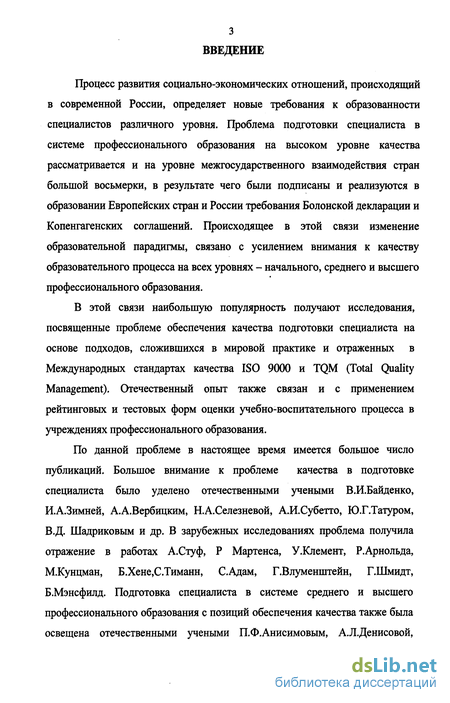 3

ВВЕДЕНИЕ

Процесс развития социально-экономических отношений, происходящий в современной России, определяет новые требования к образованности специалистов различного уровня. Проблема подготовки специалиста в системе профессионального образования на высоком уровне качества рассматривается и на уровне межгосударственного взаимодействия стран большой восьмерки, в результате чего были подписаны и реализуются в образовании Европейских стран и России требования Болонской декларации и Копенгагенских соглашений. Происходящее в этой связи изменение образовательной парадигмы, связано с усилением внимания к качеству образовательного процесса на всех уровнях – начального, среднего и высшего профессионального образования.

В этой связи наибольшую популярность получают исследования, посвященные проблеме обеспечения качества подготовки специалиста на основе подходов, сложившихся в мировой практике и отраженных в Международных стандартах качества ISO 9000 и TQM (Total Quality Management). Отечественный опыт также связан и с применением рейтинговых и тестовых форм оценки учебно-воспитательного процесса в учреждениях профессионального образования.

По данной проблеме в настоящее время имеется большое число публикаций. Большое внимание к проблеме качества в подготовке специалиста было уделено отечественными учеными В.И.Байденко, И.А.Зимней, А.А.Вербицким, Н.А.Селезневой, А.И.Субетто, Ю.Г.Татуром, В.Д. Шадриковым и др. В зарубежных исследованиях проблема получила отражение в работах А.Стуф, Р Мартенса, У.Клемент, Р.Арнольда, М.Кунцман, Б.Хене,С.Тиманн, С.Адам, Г.Влуменштейн, Г.Шмидт, Б.Мэнсфилд. Подготовка специалиста в системе среднего и высшего профессионального образования с позиций обеспечения качества также была освещена отечественными учеными П.Ф.Анисимовым, А.Л.Денисовой,

dsLib.net
библиотека диссертаций